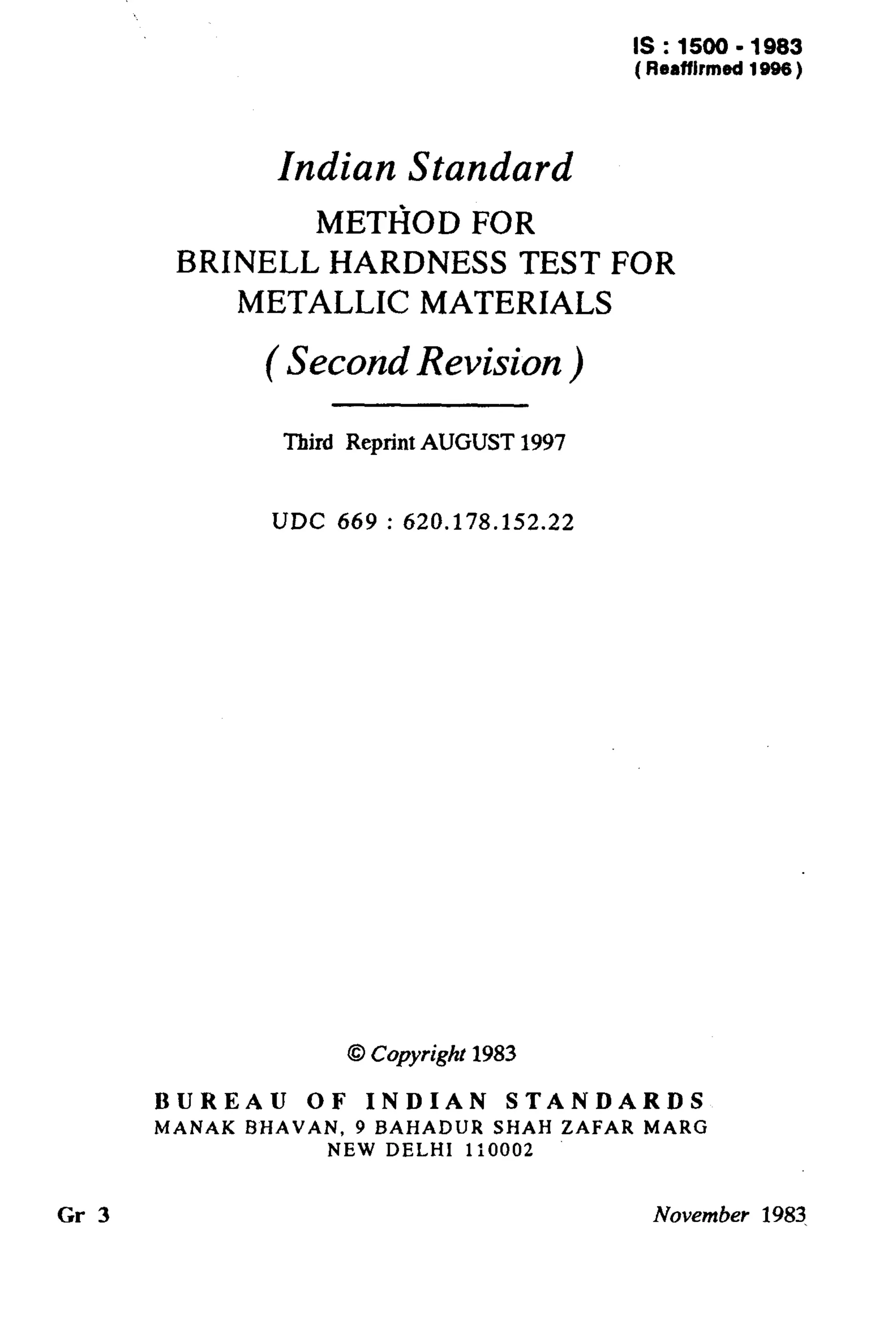 IS : 1500 - 1983
( Reaffirmed 1996 )

Indian Standard
METHOD FOR
BRINELL HARDNESS TEST FOR
METALLIC MATERIALS
( Second Revision )

Third Reprint AUGUST 1997

UDC 669 : 620.178.152.22

© Copyright 1983

BUREAU OF INDIAN STANDARDS
MANAK BHAVAN, 9 BAHADUR SHAH ZAFAR MARG
NEW DELHI 110002

Gr 3

November 1983